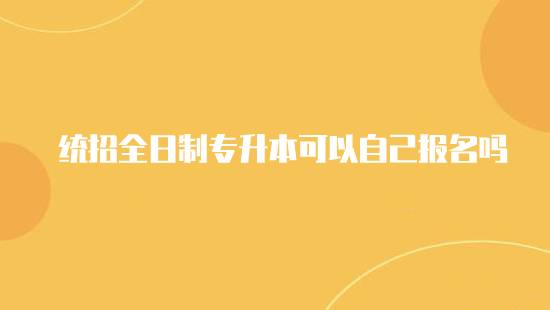 统招全日制专升本可以自己报名吗